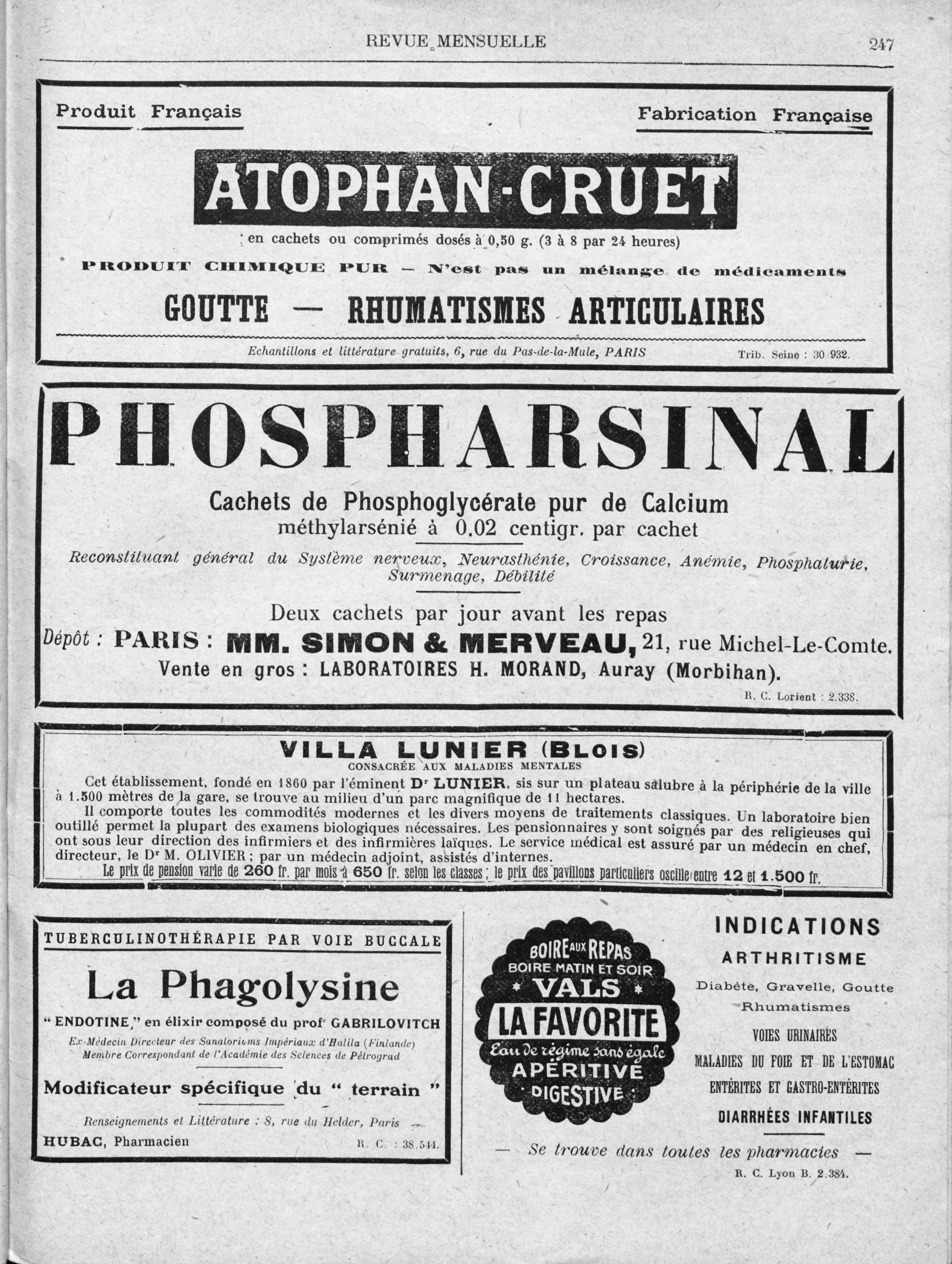 REVUE MENSUELLE 247

Produit Français

Fabrication Française

ATOPHAN-CRUET

en cachets ou comprimés dosés à 0,50 g. (3 à 8 par 24 heures)

PRODUIT CHIMIQUE PUR — N'est pas un mélange de médicaments

GOUTTE — RHUMATISMES ARTICULAIRES

Echantillons et littérature gratuits, 6, rue du Pas-de-la-Mule, PARIS Trib. Seine : 30 932.

PHOSPHARSINAL

Cachets de Phosphoglycérate pur de Calcium méthylarsénié à 0,02 centigr. par cachet

Reconstituant général du Système nerveux, Neurasthénie, Croissance, Anémie, Phosphaturie, Surmenage, Débilité

Deux cachets par jour avant les repas

Dépôt : PARIS : MM. SIMON & MERVEAU, 21, rue Michel-Le-Comte.

Vente en gros : LABORATOIRES H. MORAND, Auray (Morbihan).

R. C. Lorient : 2.338.

VILLA LUNIER (Blois)

CONSACRÉE AUX MALADIES MENTALES

Cet établissement, fondé en 1860 par l'éminent Dr LUNIER, sis sur un plateau salubre à la périphérie de la ville à 1.500 mètres de la gare, se trouve au milieu d'un parc magnifique de 11 hectares.

Il comporte toutes les commodités modernes et les divers moyens de traitements classiques. Un laboratoire bien outillé permet la plupart des examens biologiques nécessaires. Les pensionnaires y sont soignés par des religieuses qui ont sous leur direction des infirmiers et des infirmières laïques. Le service médical est assuré par un médecin en chef, directeur, le Dr M. OLIVIER ; par un médecin adjoint, assistés d'internes.

Le prix de pension varie de 260 fr. par mois à 650 fr. selon les classes ; le prix des pavillons particuliers oscille entre 12 et 1.500 fr.

TUBERCULINOTHÉRAPIE PAR VOIE BUCCALE

La Phagolysine

" ENDOTINE," en élixir composé du profr GABRILOVITCH

Ex-Médecin Directeur des Sanatoriums Impériaux d'Halila (Finlande)
Membre Correspondant de l'Académie des Sciences de Pétrograd

Modificateur spécifique du " terrain "

Renseignements et Littérature : 8, rue du Helder, Paris

HUBAC, Pharmacien R. C. : 38.544.

BOIRE AUX REPAS
BOIRE MATIN ET SOIR
VALS
LA FAVORITE
Eau de régime sans égale
APÉRITIVE
DIGESTIVE

INDICATIONS

ARTHRITISME

Diabète, Gravelle, Goutte
Rhumatismes

VOIES URINAIRES

MALADIES DU FOIE ET DE L'ESTOMAC

ENTÉRITES ET GASTRO-ENTÉRITES

DIARRHÉES INFANTILES

— Se trouve dans toutes les pharmacies —

R. C. Lyon B. 2.384.